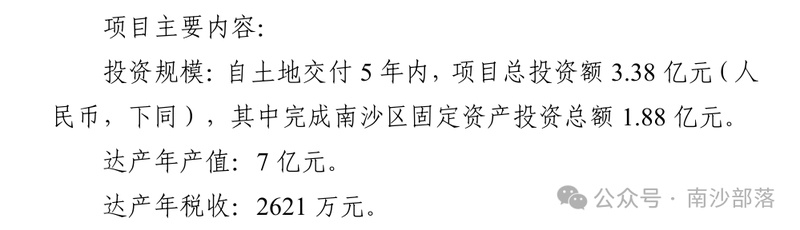 项目主要内容:

投资规模:自土地交付 5 年内,项目总投资额 3.38 亿元(人民币,下同),其中完成南沙区固定资产投资总额 1.88 亿元。

达产年产值:7 亿元。

达产年税收:2621 万元。

公众号 · 南沙部落